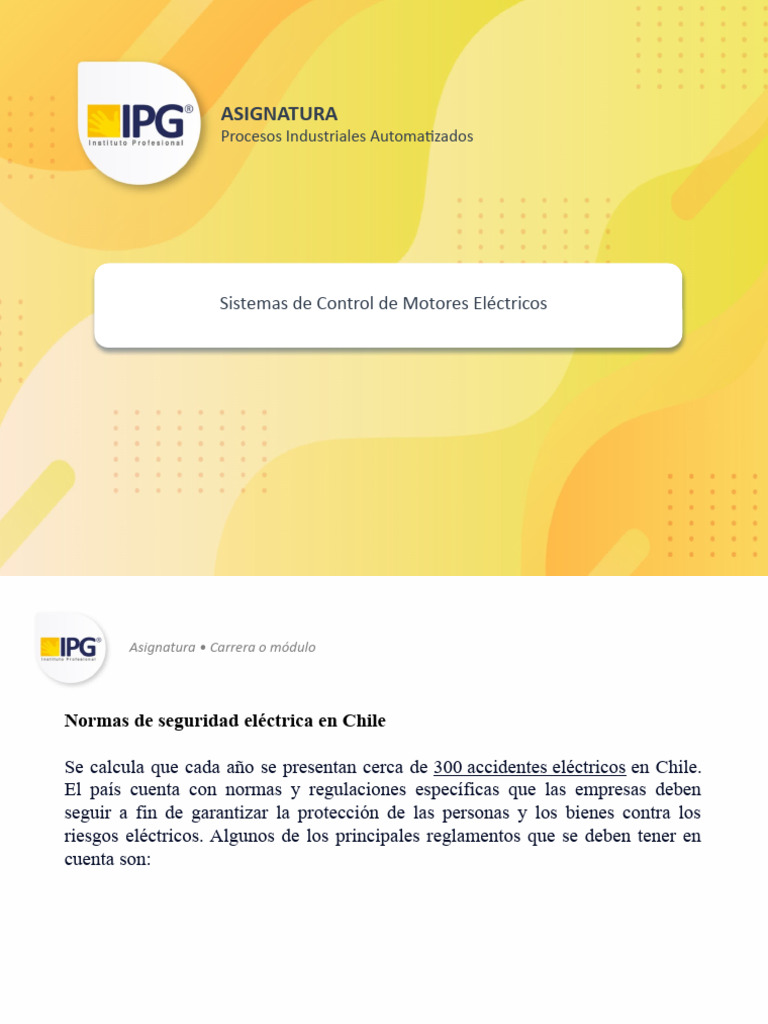 IPG®
Instituto Profesional

ASIGNATURA
Procesos Industriales Automatizados

Sistemas de Control de Motores Eléctricos

IPG®
Instituto Profesional

Asignatura • Carrera o módulo

Normas de seguridad eléctrica en Chile

Se calcula que cada año se presentan cerca de 300 accidentes eléctricos en Chile. El país cuenta con normas y regulaciones específicas que las empresas deben seguir a fin de garantizar la protección de las personas y los bienes contra los riesgos eléctricos. Algunos de los principales reglamentos que se deben tener en cuenta son: